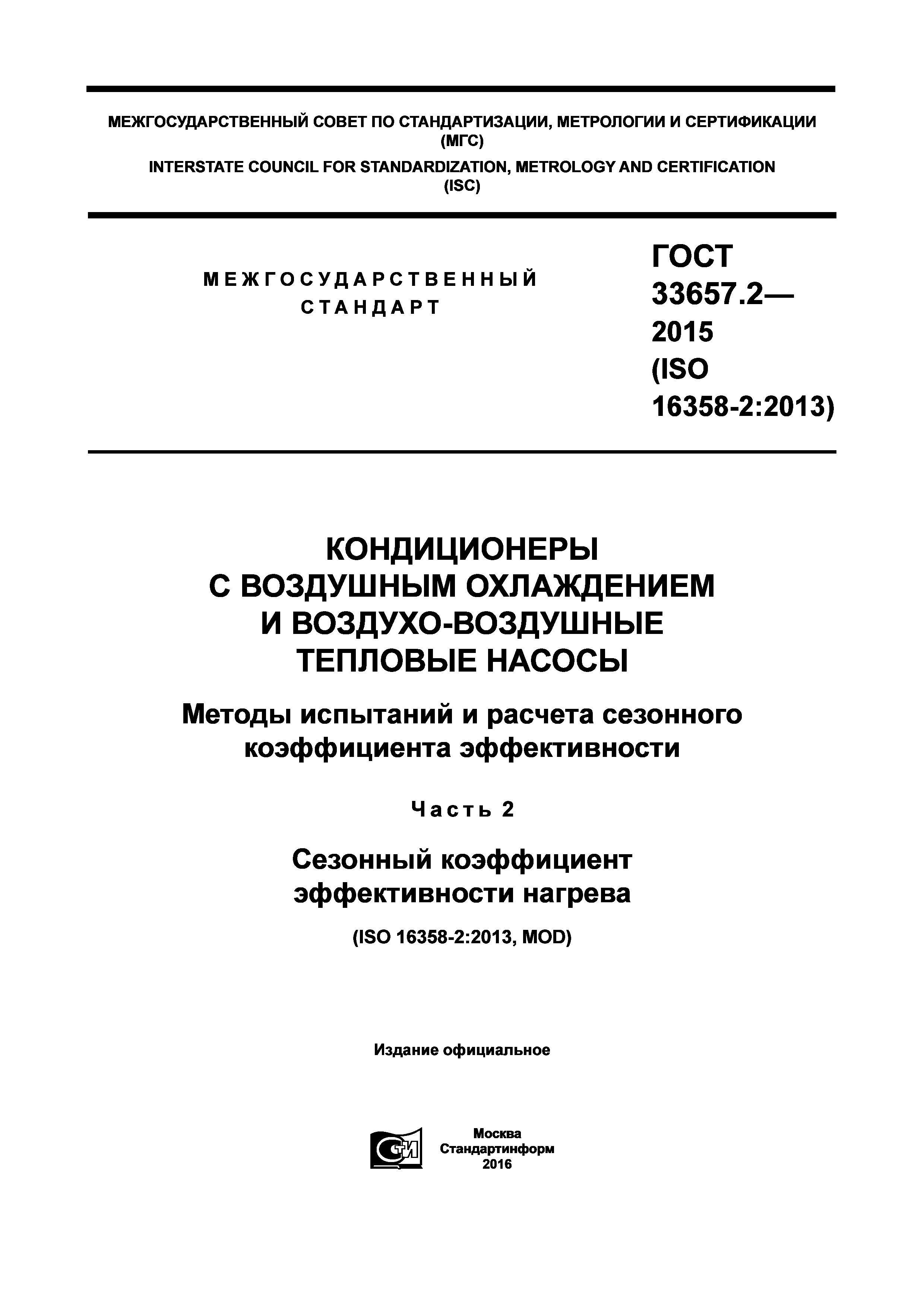 МЕЖГОСУДАРСТВЕННЫЙ СОВЕТ ПО СТАНДАРТИЗАЦИИ, МЕТРОЛОГИИ И СЕРТИФИКАЦИИ (МГС)

INTERSTATE COUNCIL FOR STANDARDIZATION, METROLOGY AND CERTIFICATION (ISC)

МЕЖГОСУДАРСТВЕННЫЙ СТАНДАРТ

ГОСТ 33657.2— 2015 (ISO 16358-2:2013)

КОНДИЦИОНЕРЫ С ВОЗДУШНЫМ ОХЛАЖДЕНИЕМ И ВОЗДУХО-ВОЗДУШНЫЕ ТЕПЛОВЫЕ НАСОСЫ

Методы испытаний и расчета сезонного коэффициента эффективности

Часть 2

Сезонный коэффициент эффективности нагрева

(ISO 16358-2:2013, MOD)

Издание официальное

СТИ

Москва
Стандартинформ
2016